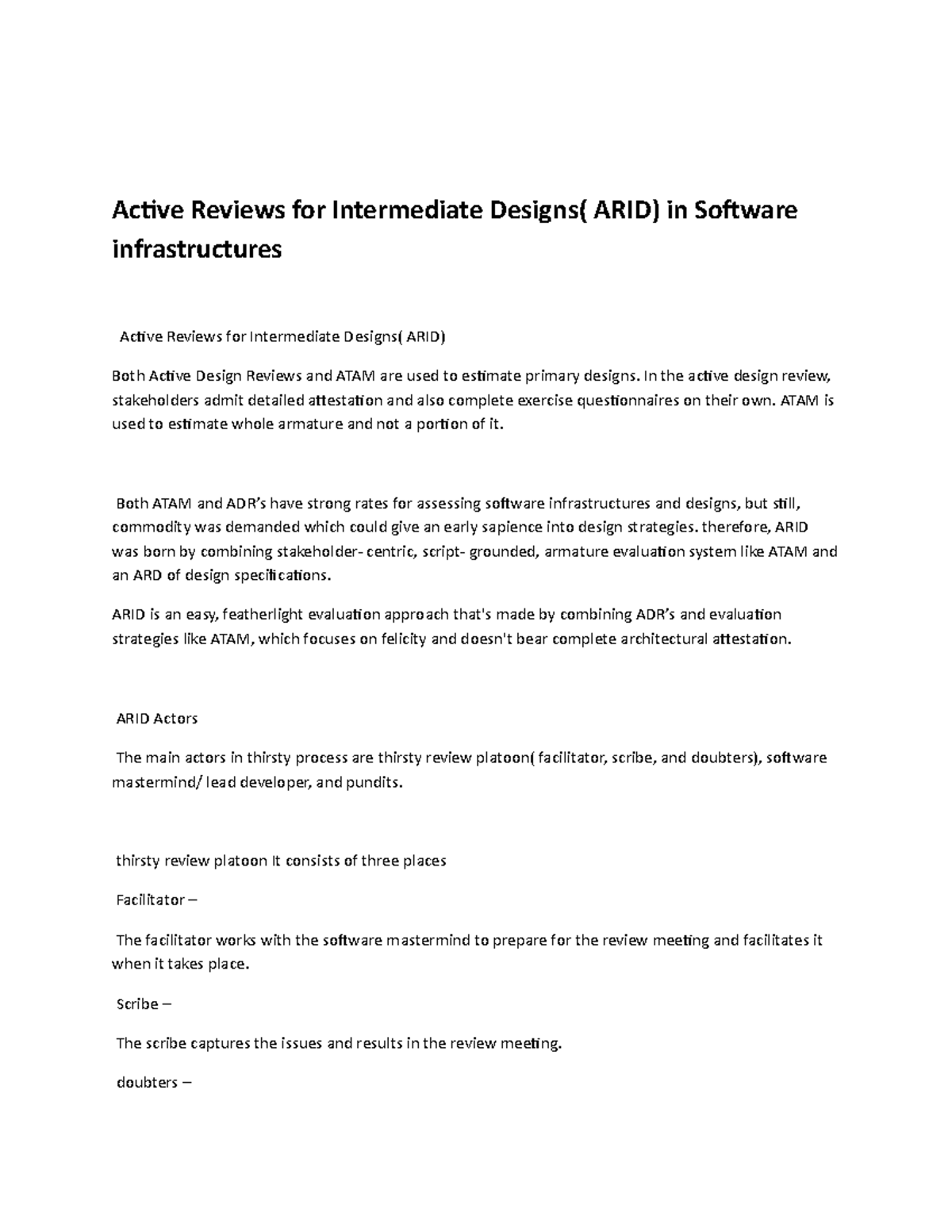 Active Reviews for Intermediate Designs( ARID) in Software infrastructures

Active Reviews for Intermediate Designs( ARID)

Both Active Design Reviews and ATAM are used to estimate primary designs. In the active design review, stakeholders admit detailed attestation and also complete exercise questionnaires on their own. ATAM is used to estimate whole armature and not a portion of it.

Both ATAM and ADR's have strong rates for assessing software infrastructures and designs, but still, commodity was demanded which could give an early sapience into design strategies. therefore, ARID was born by combining stakeholder- centric, script- grounded, armature evaluation system like ATAM and an ARD of design specifications.

ARID is an easy, featherlight evaluation approach that's made by combining ADR's and evaluation strategies like ATAM, which focuses on felicity and doesn't bear complete architectural attestation.

ARID Actors

The main actors in thirsty process are thirsty review platoon( facilitator, scribe, and doubters), software mastermind/ lead developer, and pundits.

thirsty review platoon It consists of three places

Facilitator –

The facilitator works with the software mastermind to prepare for the review meeting and facilitates it when it takes place.

Scribe –

The scribe captures the issues and results in the review meeting.

doubters –